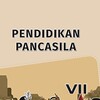 PENDIDIKAN PANCASILA

VII